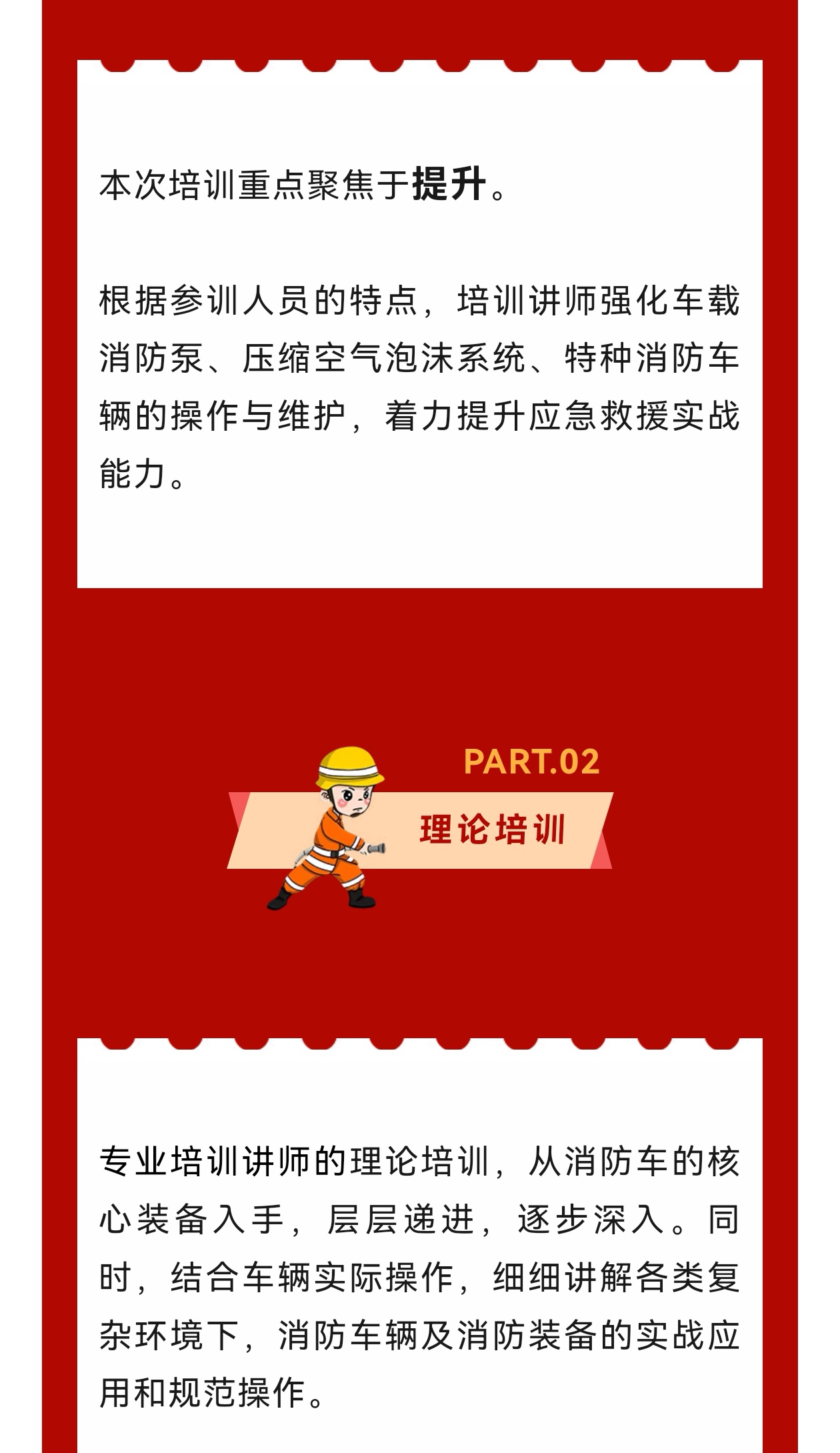 本次培训重点聚焦于提升。

根据参训人员的特点，培训讲师强化车载消防泵、压缩空气泡沫系统、特种消防车辆的操作与维护，着力提升应急救援实战能力。

PART.02

理论培训

专业培训讲师的理论培训，从消防车的核心装备入手，层层递进，逐步深入。同时，结合车辆实际操作，细细讲解各类复杂环境下，消防车辆及消防装备的实战应用和规范操作。